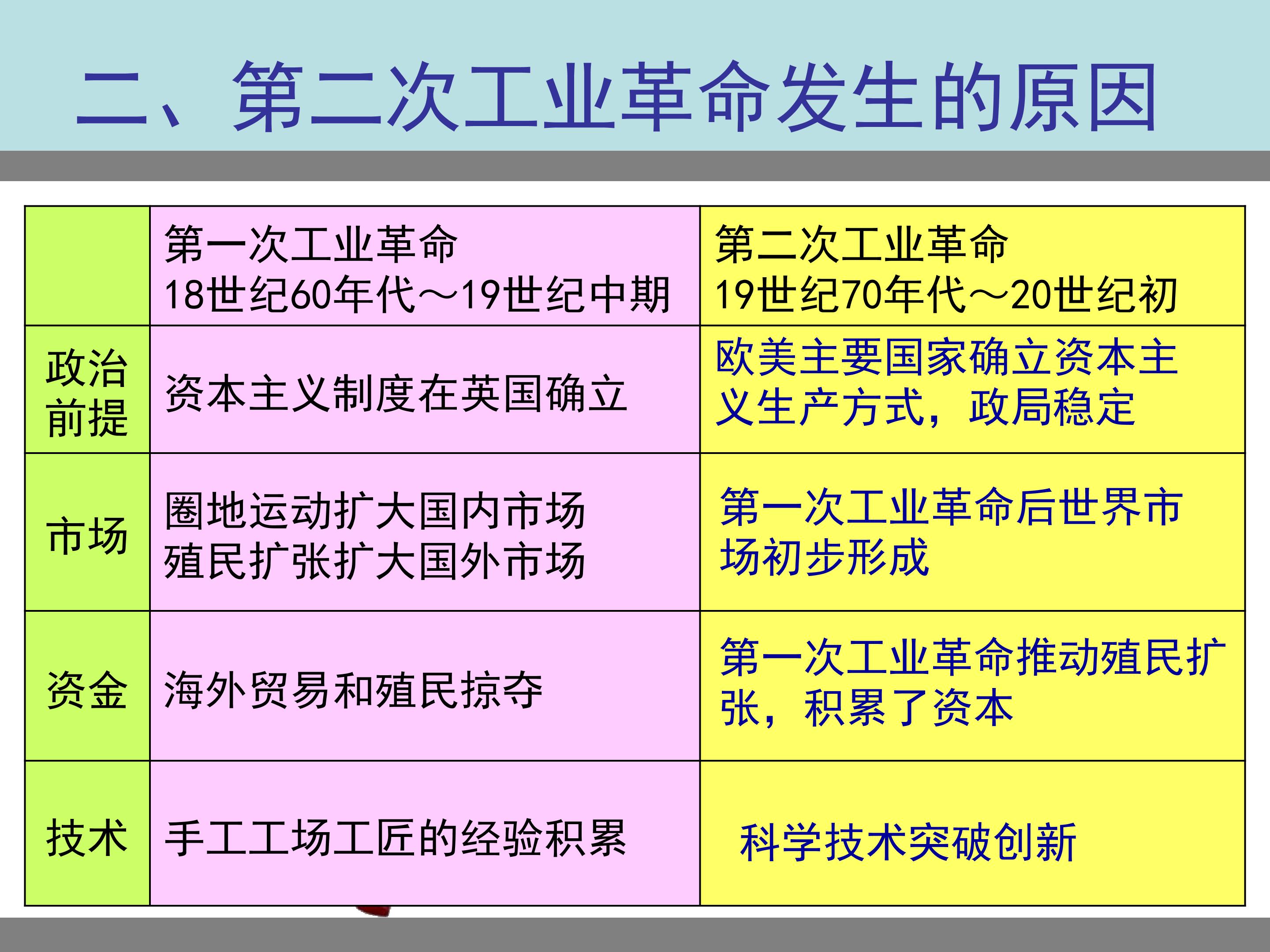 二、第二次工业革命发生的原因

|  | 第一次工业革命 18世纪60年代～19世纪中期 | 第二次工业革命 19世纪70年代～20世纪初 |
|---|---|---|
| 政治前提 | 资本主义制度在英国确立 | 欧美主要国家确立资本主义生产方式，政局稳定 |
| 市场 | 圈地运动扩大国内市场 殖民扩张扩大国外市场 | 第一次工业革命后世界市场初步形成 |
| 资金 | 海外贸易和殖民掠夺 | 第一次工业革命推动殖民扩张，积累了资本 |
| 技术 | 手工工场工匠的经验积累 | 科学技术突破创新 |